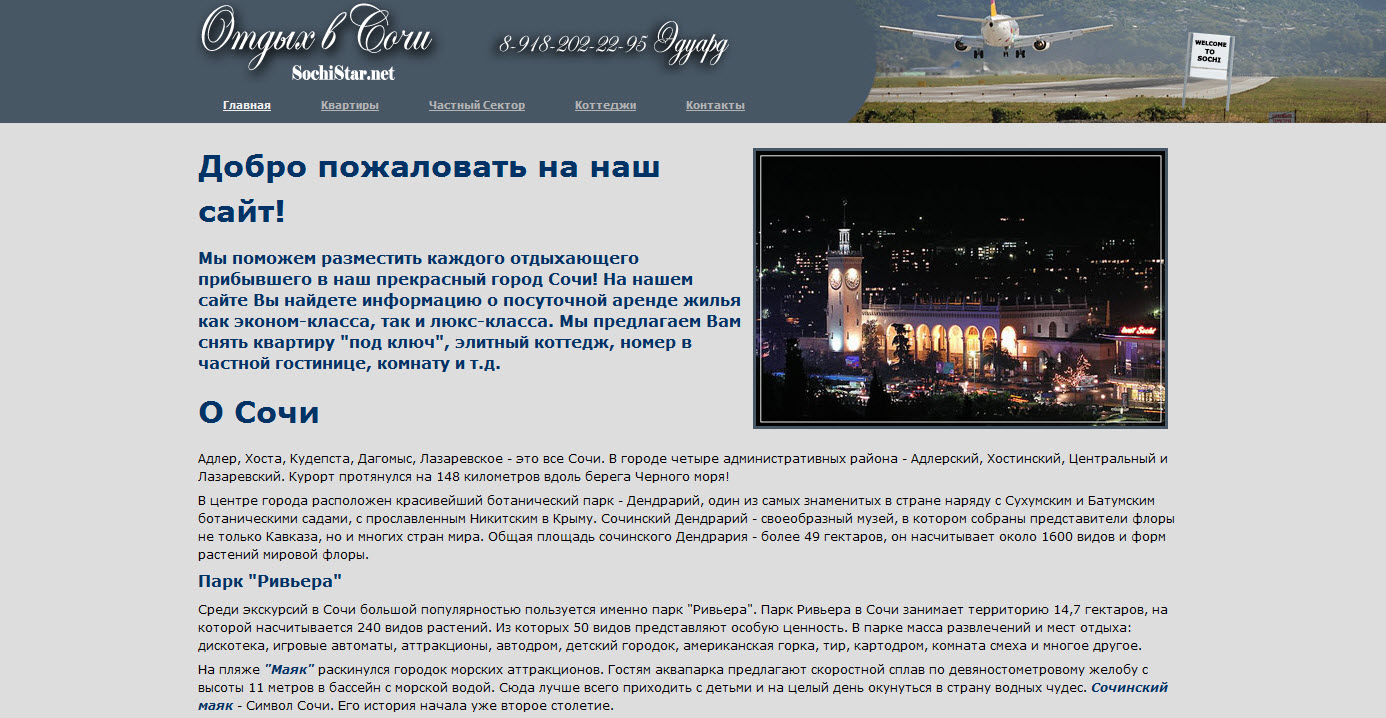 Отдых в Сочи
SochiStar.net
8-918-202-22-95 Эдуард

WELCOME TO SOCHI

Главная Квартиры Частный Сектор Коттеджи Контакты

Добро пожаловать на наш сайт!

Мы поможем разместить каждого отдыхающего прибывшего в наш прекрасный город Сочи! На нашем сайте Вы найдете информацию о посуточной аренде жилья как эконом-класса, так и люкс-класса. Мы предлагаем Вам снять квартиру "под ключ", элитный коттедж, номер в частной гостинице, комнату и т.д.

О Сочи

Адлер, Хоста, Кудепста, Дагомыс, Лазаревское - это все Сочи. В городе четыре административных района - Адлерский, Хостинский, Центральный и Лазаревский. Курорт протянулся на 148 километров вдоль берега Черного моря!

В центре города расположен красивейший ботанический парк - Дендрарий, один из самых знаменитых в стране наряду с Сухумским и Батумским ботаническими садами, с прославленным Никитским в Крыму. Сочинский Дендрарий - своеобразный музей, в котором собраны представители флоры не только Кавказа, но и многих стран мира. Общая площадь сочинского Дендрария - более 49 гектаров, он насчитывает около 1600 видов и форм растений мировой флоры.

Парк "Ривьера"

Среди экскурсий в Сочи большой популярностью пользуется именно парк "Ривьера". Парк Ривьера в Сочи занимает территорию 14,7 гектаров, на которой насчитывается 240 видов растений. Из которых 50 видов представляют особую ценность. В парке масса развлечений и мест отдыха: дискотека, игровые автоматы, аттракционы, автодром, детский городок, американская горка, тир, картодром, комната смеха и многое другое.

На пляже "Маяк" раскинулся городок морских аттракционов. Гостям аквапарка предлагают скоростной сплав по девяностометровому желобу с высоты 11 метров в бассейн с морской водой. Сюда лучше всего приходить с детьми и на целый день окунуться в страну водных чудес. Сочинский маяк - Символ Сочи. Его история начала уже второе столетие.